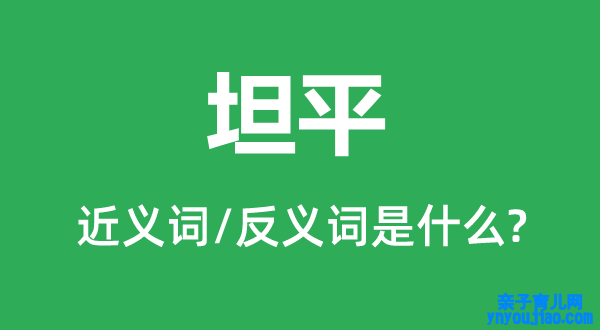 坦平

近义词/反义词是什么?

亲子育儿网
ynyoujiao.com